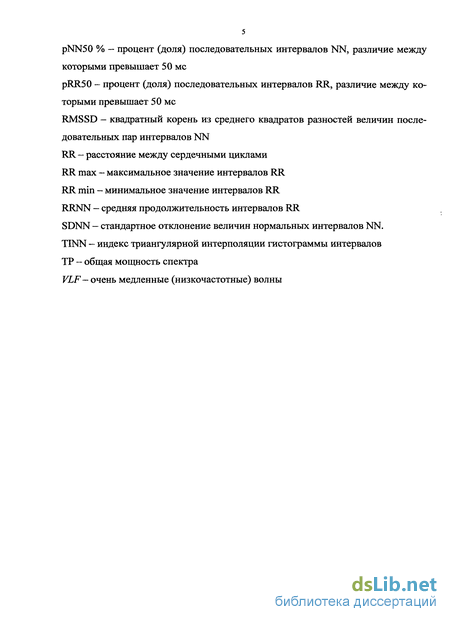 5

pNN50 % – процент (доля) последовательных интервалов NN, различие между которыми превышает 50 мс

pRR50 – процент (доля) последовательных интервалов RR, различие между которыми превышает 50 мс

RMSSD – квадратный корень из среднего квадратов разностей величин последовательных пар интервалов NN

RR – расстояние между сердечными циклами

RR max – максимальное значение интервалов RR

RR min – минимальное значение интервалов RR

RRNN – средняя продолжительность интервалов RR

SDNN – стандартное отклонение величин нормальных интервалов NN.

TINN – индекс триангулярной интерполяции гистограммы интервалов

TP – общая мощность спектра

VLF – очень медленные (низкочастотные) волны

dsLib.net
библиотека диссертаций